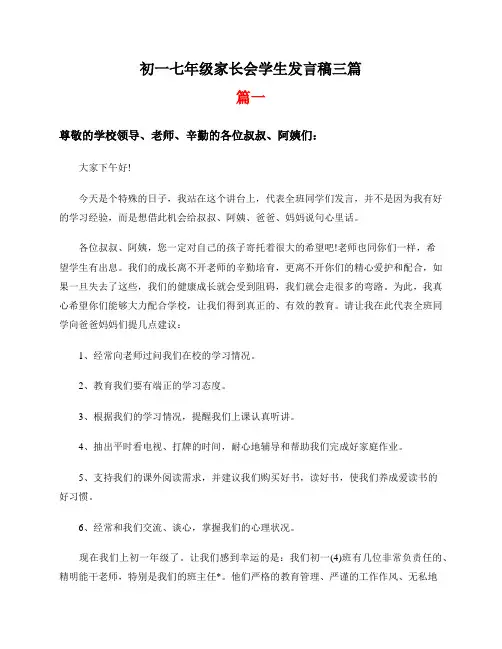 初一七年级家长会学生发言稿三篇

篇一

尊敬的学校领导、老师、辛勤的各位叔叔、阿姨们：

大家下午好!

今天是个特殊的日子，我站在这个讲台上，代表全班同学们发言，并不是因为我有好的学习经验，而是想借此机会给叔叔、阿姨、爸爸、妈妈说句心里话。

各位叔叔、阿姨，您一定对自己的孩子寄托着很大的希望吧!老师也同你们一样，希望学生有出息。我们的成长离不开老师的辛勤培育，更离不开你们的精心爱护和配合，如果一旦失去了这些，我们的健康成长就会受到阻碍，我们就会走很多的弯路。为此，我真心希望你们能够大力配合学校，让我们得到真正的、有效的教育。请让我在此代表全班同学向爸爸妈妈们提几点建议：

1、经常向老师过问我们在校的学习情况。

2、教育我们要有端正的学习态度。

3、根据我们的学习情况，提醒我们上课认真听讲。

4、抽出平时看电视、打牌的时间，耐心地辅导和帮助我们完成好家庭作业。

5、支持我们的课外阅读需求，并建议我们购买好书，读好书，使我们养成爱读书的好习惯。

6、经常和我们交流、谈心，掌握我们的心理状况。

现在我们上初一年级了，让我们感到幸运的是：我们初一(4)班有几位非常负责任的、精明能干老师，特别是我们的班主任*。他们严格的教育管理、严谨的工作作风、无私地